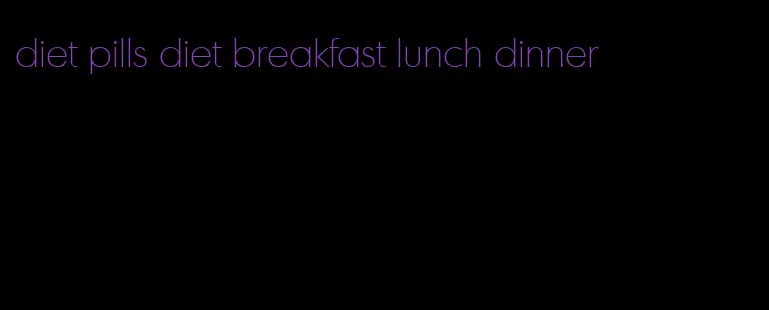 diet pills diet breakfast lunch dinner